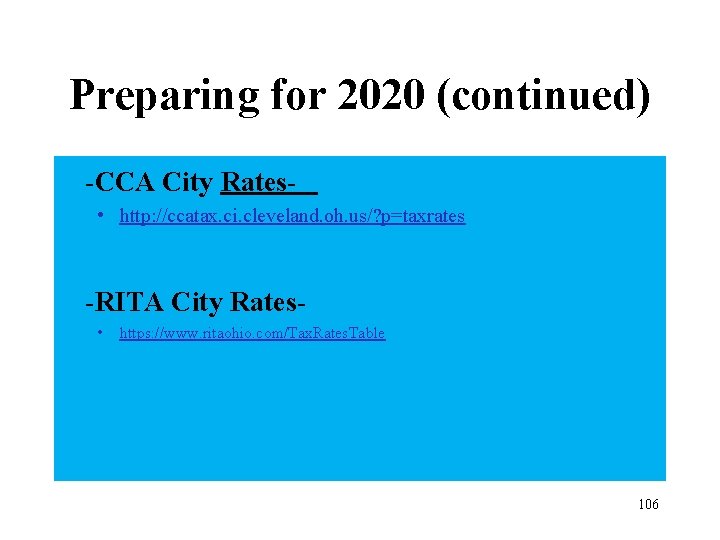 Preparing for 2020 (continued)

-CCA City Rates-

• http://ccatax.ci.cleveland.oh.us/?p=taxrates

-RITA City Rates-

• https://www.ritaohio.com/TaxRatesTable

106